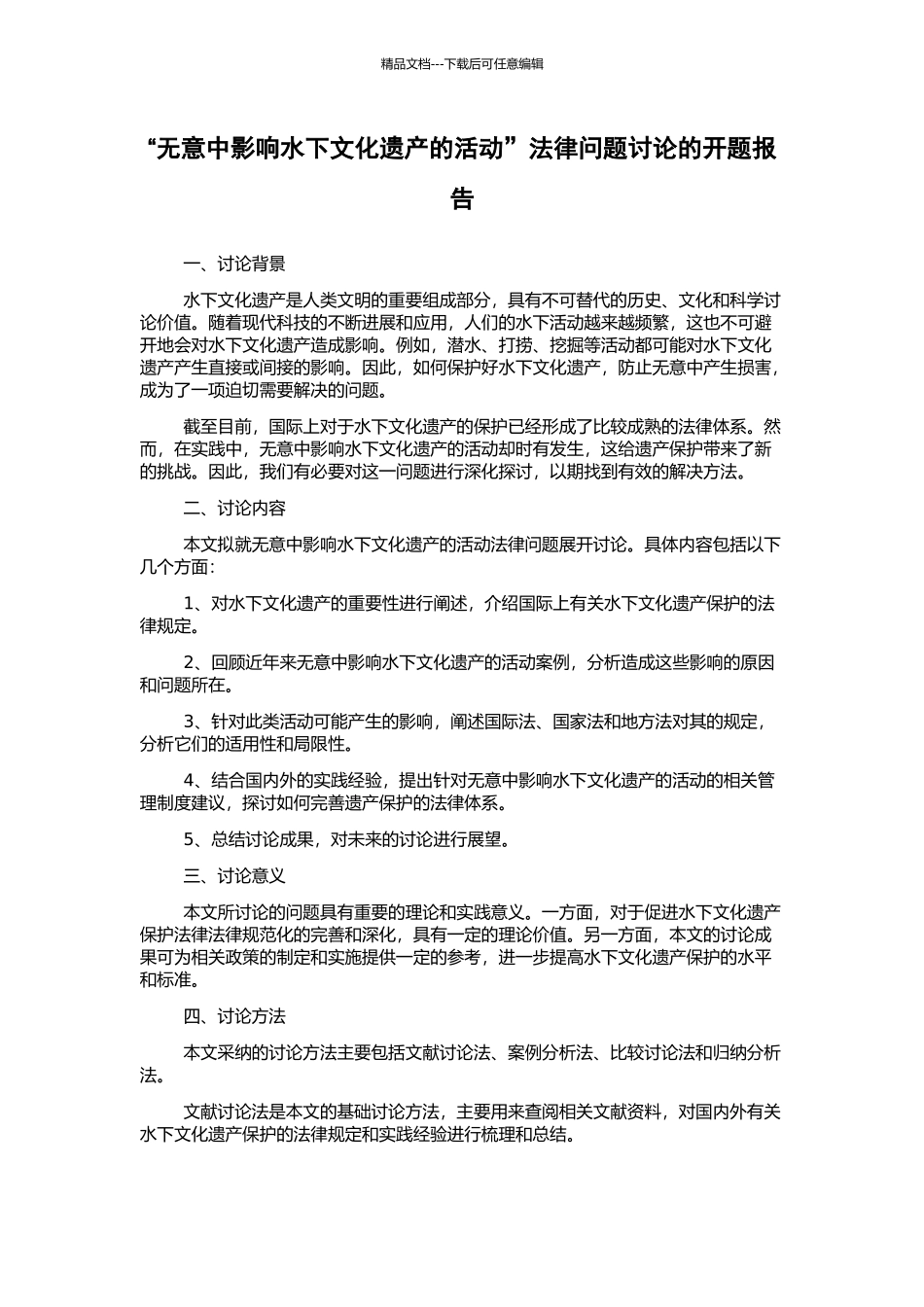 精品文档---下载后可任意编辑

“无意中影响水下文化遗产的活动”法律问题讨论的开题报告

一、讨论背景

水下文化遗产是人类文明的重要组成部分，具有不可替代的历史、文化和科学讨论价值。随着现代科技的不断进展和应用，人们的水下活动越来越频繁，这也不可避开地会对水下文化遗产造成影响。例如，潜水、打捞、挖掘等活动都可能对水下文化遗产产生直接或间接的影响。因此，如何保护好水下文化遗产，防止无意中产生损害，成为了一项迫切需要解决的问题。

截至目前，国际上对于水下文化遗产的保护已经形成了比较成熟的法律体系。然而，在实践中，无意中影响水下文化遗产的活动却时有发生，这给遗产保护带来了新的挑战。因此，我们有必要对这一问题进行深化探讨，以期找到有效的解决方法。

二、讨论内容

本文拟就无意中影响水下文化遗产的活动法律问题展开讨论。具体内容包括以下几个方面：

1、对水下文化遗产的重要性进行阐述，介绍国际上有关水下文化遗产保护的法律规定。

2、回顾近年来无意中影响水下文化遗产的活动案例，分析造成这些影响的原因和问题所在。

3、针对此类活动可能产生的影响，阐述国际法、国家法和地方法对其的规定，分析它们的适用性和局限性。

4、结合国内外的实践经验，提出针对无意中影响水下文化遗产的活动的相关管理制度建议，探讨如何完善遗产保护的法律体系。

5、总结讨论成果，对未来的讨论进行展望。

三、讨论意义

本文所讨论的问题具有重要的理论和实践意义。一方面，对于促进水下文化遗产保护法律法律规范化的完善和深化，具有一定的理论价值。另一方面，本文的讨论成果可为相关政策的制定和实施提供一定的参考，进一步提高水下文化遗产保护的水平和标准。

四、讨论方法

本文采纳的讨论方法主要包括文献讨论法、案例分析法、比较讨论法和归纳分析法。

文献讨论法是本文的基础讨论方法，主要用来查阅相关文献资料，对国内外有关水下文化遗产保护的法律规定和实践经验进行梳理和总结。